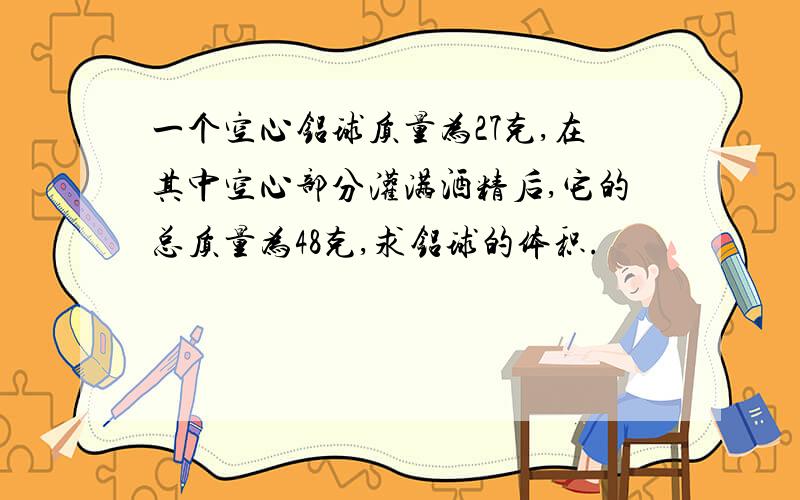 一个空心铝球质量为27克,在其中空心部分灌满酒精后,它的总质量为48克,求铝球的体积.